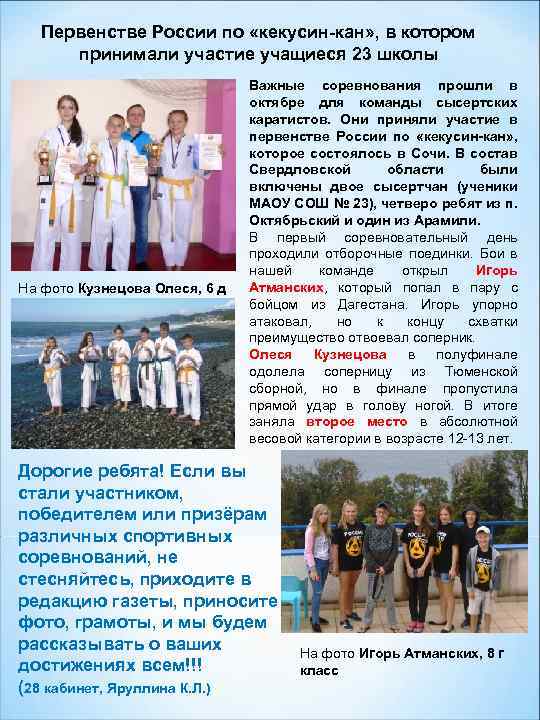 Первенстве России по «кекусин-кан», в котором принимали участие учащиеся 23 школы

Важные соревнования прошли в октябре для команды сысертских каратистов. Они приняли участие в первенстве России по «кекусин-кан», которое состоялось в Сочи. В состав Свердловской области были включены двое сысертчан (ученики МАОУ СОШ № 23), четверо ребят из п. Октябрьский и один из Арамили.

В первый соревновательный день проходили отборочные поединки. Бои в нашей команде открыл Игорь Атманских, который попал в пару с бойцом из Дагестана. Игорь упорно атаковал, но к концу схватки преимущество отвоевал соперник.

Олеся Кузнецова в полуфинале одолела соперницу из Тюменской сборной, но в финале пропустила прямой удар в голову ногой. В итоге заняла второе место в абсолютной весовой категории в возрасте 12-13 лет.

На фото Кузнецова Олеся, 6 д

Дорогие ребята! Если вы стали участником, победителем или призёрам различных спортивных соревнований, не стесняйтесь, приходите в редакцию газеты, приносите фото, грамоты, и мы будем рассказывать о ваших достижениях всем!!!

(28 кабинет, Яруллина К.Л.)

На фото Игорь Атманских, 8 г класс